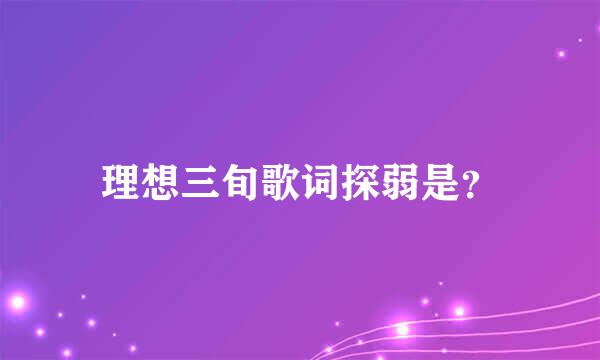 理想三旬歌词探弱是？